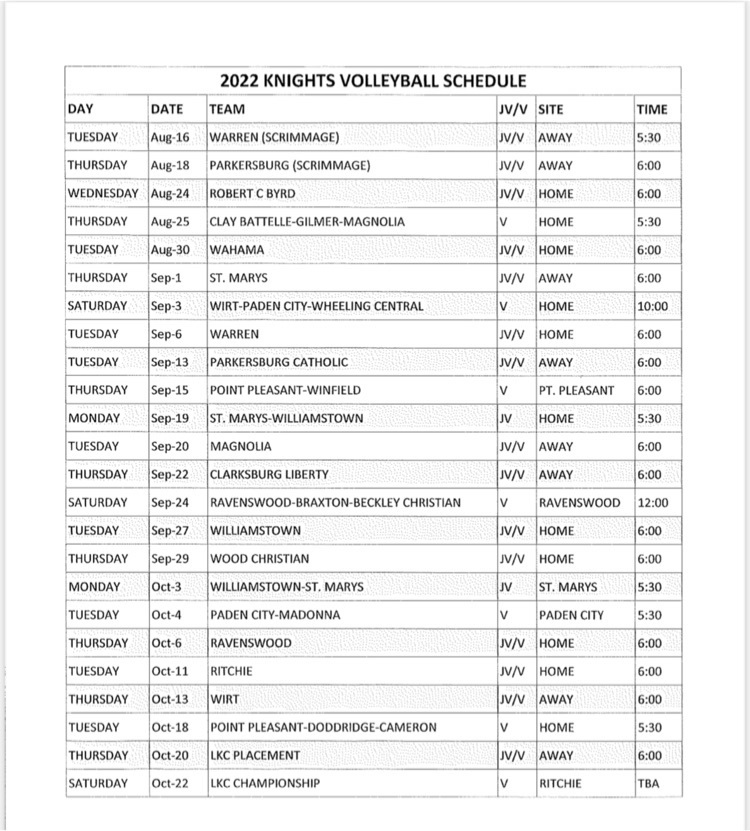 2022 KNIGHTS VOLLEYBALL SCHEDULE

| DAY | DATE | TEAM | JV/V | SITE | TIME |
|---|---|---|---|---|---|
| TUESDAY | Aug-16 | WARREN (SCRIMMAGE) | JV/V | AWAY | 5:30 |
| THURSDAY | Aug-18 | PARKERSBURG (SCRIMMAGE) | JV/V | AWAY | 6:00 |
| WEDNESDAY | Aug-24 | ROBERT C BYRD | JV/V | HOME | 6:00 |
| THURSDAY | Aug-25 | CLAY BATTELLE-GILMER-MAGNOLIA | V | HOME | 5:30 |
| TUESDAY | Aug-30 | WAHAMA | JV/V | HOME | 6:00 |
| THURSDAY | Sep-1 | ST. MARYS | JV/V | AWAY | 6:00 |
| SATURDAY | Sep-3 | WIRT-PADEN CITY-WHEELING CENTRAL | V | HOME | 10:00 |
| TUESDAY | Sep-6 | WARREN | JV/V | HOME | 6:00 |
| TUESDAY | Sep-13 | PARKERSBURG CATHOLIC | JV/V | AWAY | 6:00 |
| THURSDAY | Sep-15 | POINT PLEASANT-WINFIELD | V | PT. PLEASANT | 6:00 |
| MONDAY | Sep-19 | ST. MARYS-WILLIAMSTOWN | JV | HOME | 5:30 |
| TUESDAY | Sep-20 | MAGNOLIA | JV/V | AWAY | 6:00 |
| THURSDAY | Sep-22 | CLARKSBURG LIBERTY | JV/V | AWAY | 6:00 |
| SATURDAY | Sep-24 | RAVENSWOOD-BRAXTON-BECKLEY CHRISTIAN | V | RAVENSWOOD | 12:00 |
| TUESDAY | Sep-27 | WILLIAMSTOWN | JV/V | HOME | 6:00 |
| THURSDAY | Sep-29 | WOOD CHRISTIAN | JV/V | HOME | 6:00 |
| MONDAY | Oct-3 | WILLIAMSTOWN-ST. MARYS | JV | ST. MARYS | 5:30 |
| TUESDAY | Oct-4 | PADEN CITY-MADONNA | V | PADEN CITY | 5:30 |
| THURSDAY | Oct-6 | RAVENSWOOD | JV/V | HOME | 6:00 |
| TUESDAY | Oct-11 | RITCHIE | JV/V | HOME | 6:00 |
| THURSDAY | Oct-13 | WIRT | JV/V | AWAY | 6:00 |
| TUESDAY | Oct-18 | POINT PLEASANT-DODDRIDGE-CAMERON | V | HOME | 5:30 |
| THURSDAY | Oct-20 | LKC PLACEMENT | JV/V | AWAY | 6:00 |
| SATURDAY | Oct-22 | LKC CHAMPIONSHIP | V | RITCHIE | TBA |